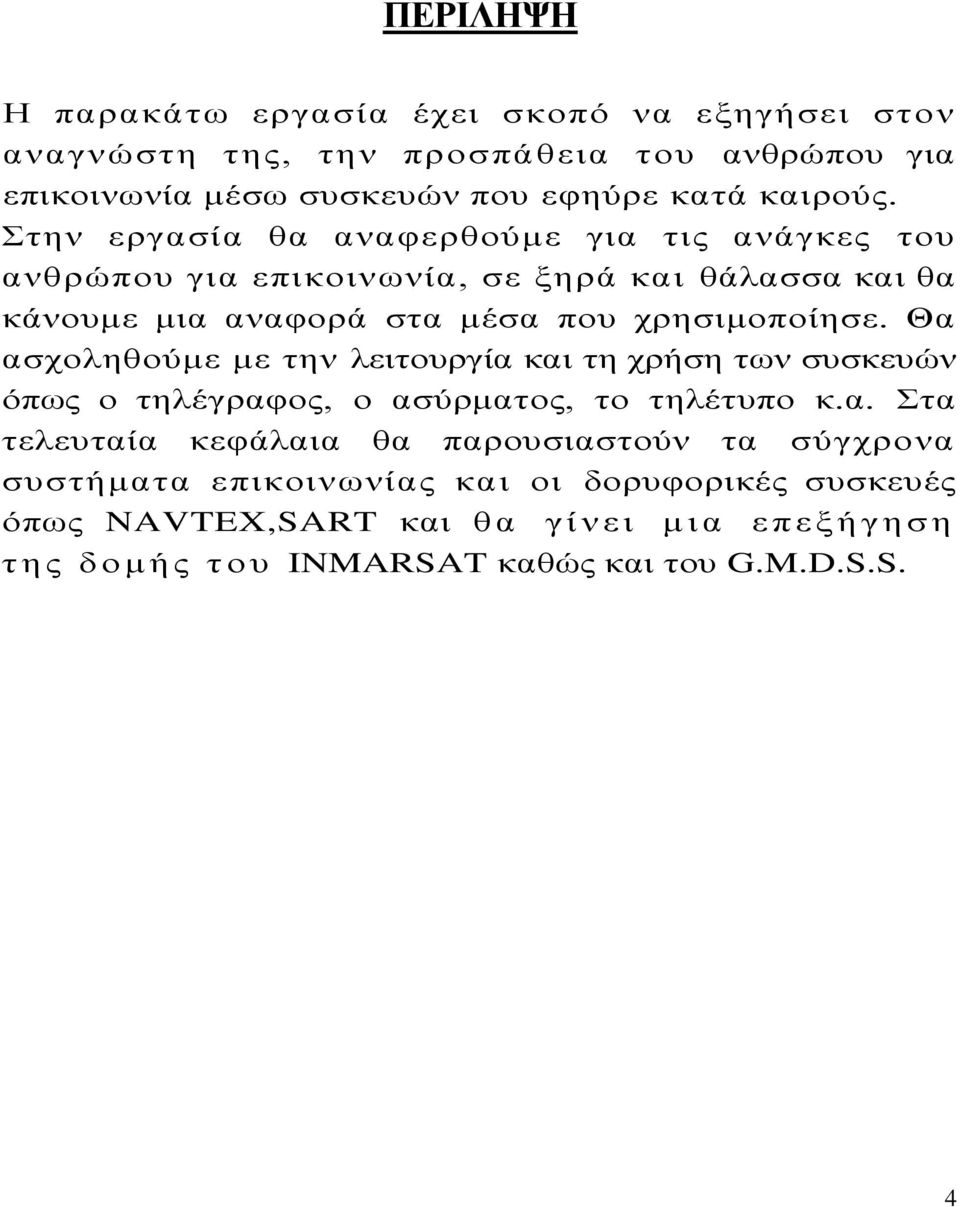 ΠΕΡΙΛΗΨΗ

Η παρακάτω εργασία έχει σκοπό να εξηγήσει στον αναγνώστη της, την προσπάθεια του ανθρώπου για επικοινωνία μέσω συσκευών που εφηύρε κατά καιρούς. Στην εργασία θα αναφερθούμε για τις ανάγκες του ανθρώπου για επικοινωνία, σε ξηρά και θάλασσα και θα κάνουμε μια αναφορά στα μέσα που χρησιμοποίησε. Θα ασχοληθούμε με την λειτουργία και τη χρήση των συσκευών όπως ο τηλέγραφος, ο ασύρματος, το τηλέτυπο κ.α. Στα τελευταία κεφάλαια θα παρουσιαστούν τα σύγχρονα συστήματα επικοινωνίας και οι δορυφορικές συσκευές όπως NAVTEX,SART και θα γίνει μια επεξήγηση της δομής του INMARSAT καθώς και του G.M.D.S.S.

4